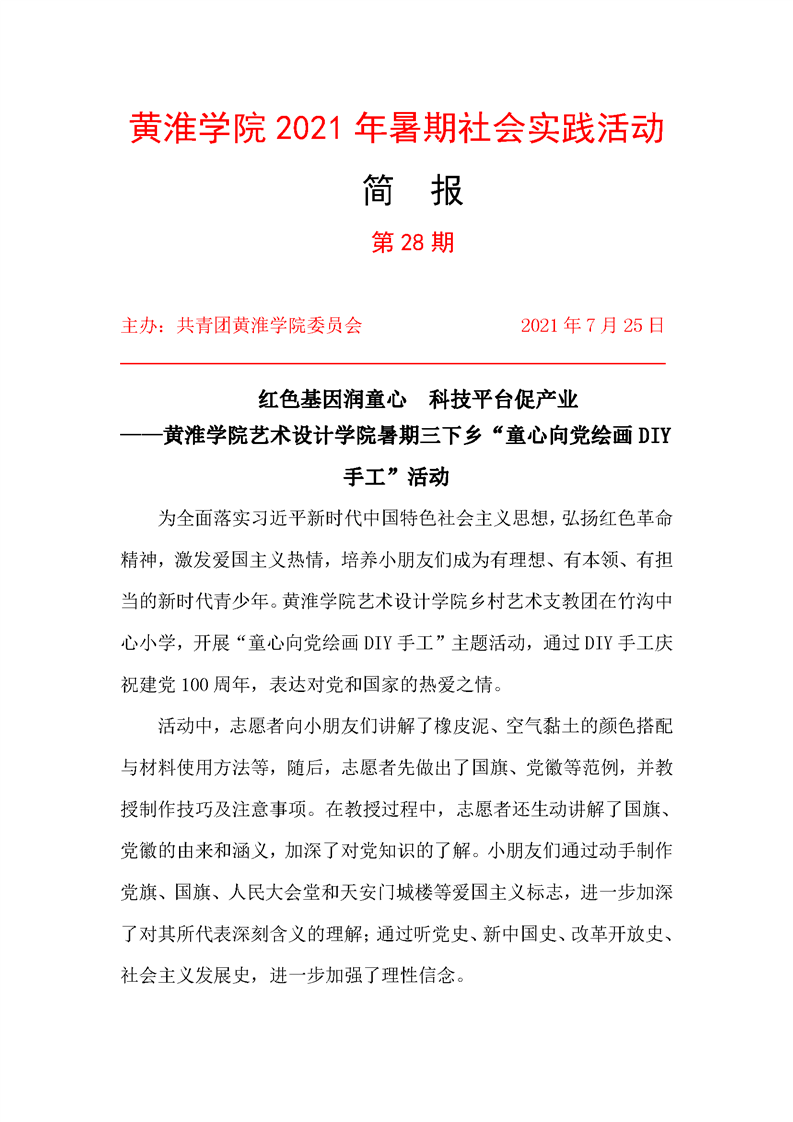 黄淮学院 2021 年暑期社会实践活动

简　报

第 28 期

主办：共青团黄淮学院委员会　　　　2021 年 7 月 25 日

红色基因润童心　科技平台促产业

——黄淮学院艺术设计学院暑期三下乡“童心向党绘画 DIY 手工”活动

为全面落实习近平新时代中国特色社会主义思想，弘扬红色革命精神，激发爱国主义热情，培养小朋友们成为有理想、有本领、有担当的新时代青少年。黄淮学院艺术设计学院乡村艺术支教团在竹沟中心小学，开展“童心向党绘画 DIY 手工”主题活动，通过 DIY 手工庆祝建党 100 周年，表达对党和国家的热爱之情。

活动中，志愿者向小朋友们讲解了橡皮泥、空气黏土的颜色搭配与材料使用方法等，随后，志愿者先做出了国旗、党徽等范例，并教授制作技巧及注意事项。在教授过程中，志愿者还生动讲解了国旗、党徽的由来和涵义，加深了对党知识的了解。小朋友们通过动手制作党旗、国旗、人民大会堂和天安门城楼等爱国主义标志，进一步加深了对其所代表深刻含义的理解；通过听党史、新中国史、改革开放史、社会主义发展史，进一步加强了理性信念。